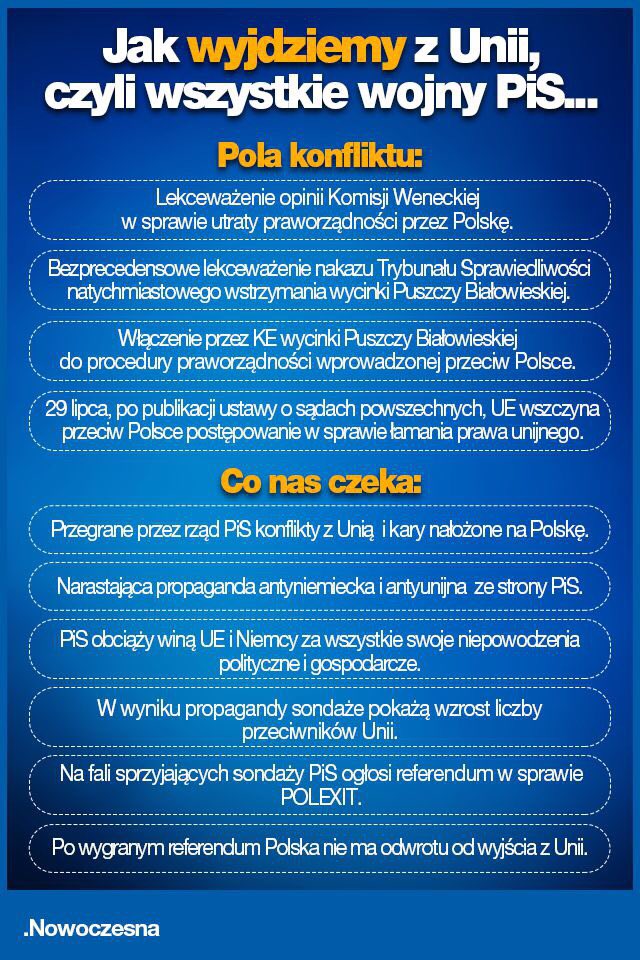 Jak wyjdziemy z Unii, czyli wszystkie wojny PiS...

Pola konfliktu:

Lekceważenie opinii Komisji Weneckiej w sprawie utraty praworządności przez Polskę.

Bezprecedensowe lekceważenie nakazu Trybunału Sprawiedliwości natychmiastowego wstrzymania wycinki Puszczy Białowieskiej.

Włączenie przez KE wycinki Puszczy Białowieskiej do procedury praworządności wprowadzonej przeciw Polsce.

29 lipca, po publikacji ustawy o sądach powszechnych, UE wszczyna przeciw Polsce postępowanie w sprawie łamania prawa unijnego.

Co nas czeka:

Przegrane przez rząd PiS konflikty z Unią i kary nałożone na Polskę.

Narastająca propaganda antyniemiecka i antyunijna ze strony PiS.

PiS obciąży winą UE i Niemcy za wszystkie swoje niepowodzenia polityczne i gospodarcze.

W wyniku propagandy sondaże pokażą wzrost liczby przeciwników Unii.

Na fali sprzyjających sondaży PiS ogłosi referendum w sprawie POLEXIT.

Po wygranym referendum Polska nie ma odwrotu od wyjścia z Unii.

.Nowoczesna